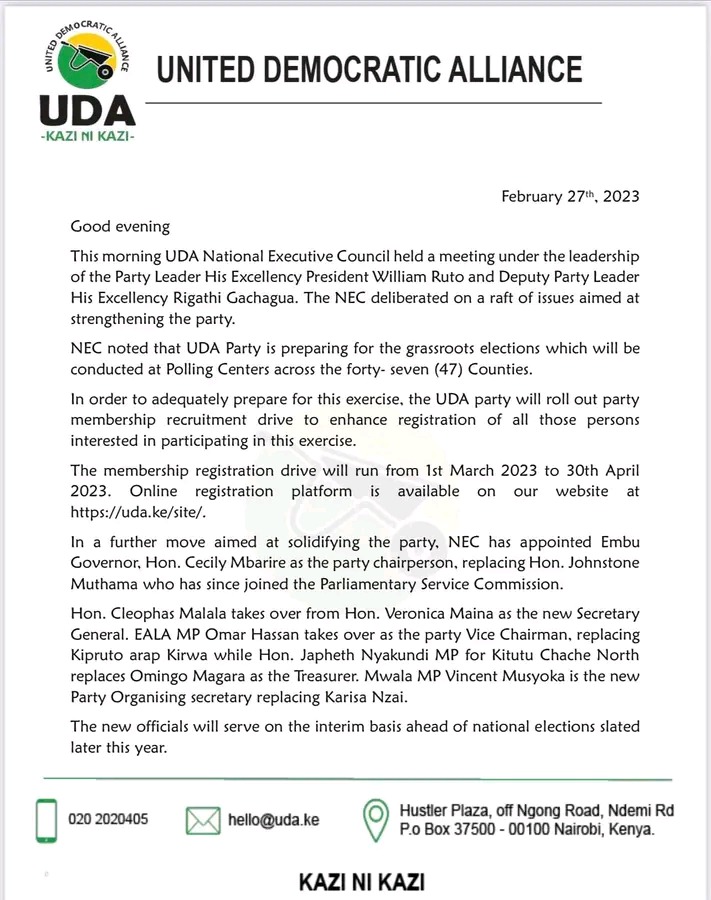 UNITED DEMOCRATIC ALLIANCE

UDA

-KAZI NI KAZI-

UNITED DEMOCRATIC ALLIANCE

February 27th, 2023

Good evening

This morning UDA National Executive Council held a meeting under the leadership of the Party Leader His Excellency President William Ruto and Deputy Party Leader His Excellency Rigathi Gachagua. The NEC deliberated on a raft of issues aimed at strengthening the party.

NEC noted that UDA Party is preparing for the grassroots elections which will be conducted at Polling Centers across the forty- seven (47) Counties.

In order to adequately prepare for this exercise, the UDA party will roll out party membership recruitment drive to enhance registration of all those persons interested in participating in this exercise.

The membership registration drive will run from 1st March 2023 to 30th April 2023. Online registration platform is available on our website at https://uda.ke/site/.

In a further move aimed at solidifying the party, NEC has appointed Embu Governor, Hon. Cecily Mbarire as the party chairperson, replacing Hon. Johnstone Muthama who has since joined the Parliamentary Service Commission.

Hon. Cleophas Malala takes over from Hon. Veronica Maina as the new Secretary General. EALA MP Omar Hassan takes over as the party Vice Chairman, replacing Kipruto arap Kirwa while Hon. Japheth Nyakundi MP for Kitutu Chache North replaces Omingo Magara as the Treasurer. Mwala MP Vincent Musyoka is the new Party Organising secretary replacing Karisa Nzai.

The new officials will serve on the interim basis ahead of national elections slated later this year.

020 2020405

hello@uda.ke

Hustler Plaza, off Ngong Road, Ndemi Rd
P.o Box 37500 - 00100 Nairobi, Kenya.

KAZI NI KAZI